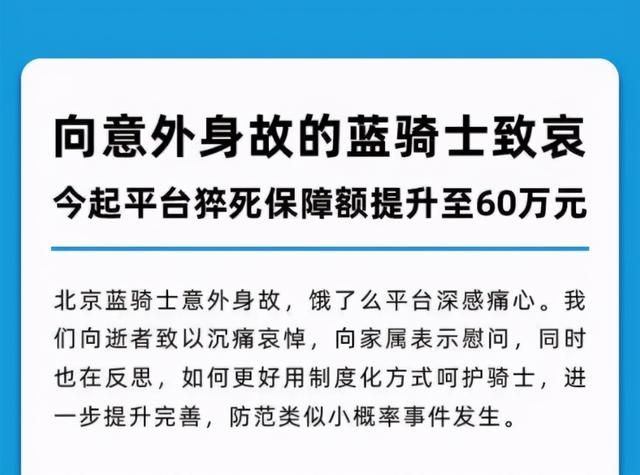 向意外身故的蓝骑士致哀
今起平台猝死保障额提升至60万元

北京蓝骑士意外身故，饿了么平台深感痛心。我们向逝者致以沉痛哀悼，向家属表示慰问，同时也在反思，如何更好用制度化方式呵护骑士，进一步提升完善，防范类似小概率事件发生。